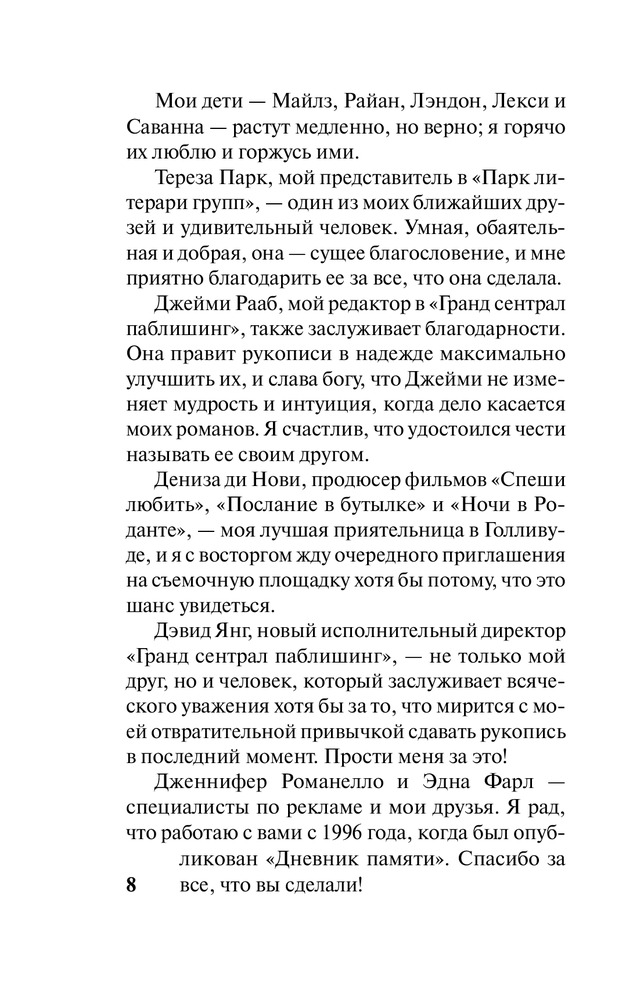 Мои дети — Майлз, Райан, Лэндон, Лекси и Саванна — растут медленно, но верно; я горячо их люблю и горжусь ими.

Тереза Парк, мой представитель в «Парк литерари групп», — один из моих ближайших друзей и удивительный человек. Умная, обаятельная и добрая, она — сущее благословение, и мне приятно благодарить ее за все, что она сделала.

Джейми Рааб, мой редактор в «Гранд сентрал паблишинг», также заслуживает благодарности. Она правит рукописи в надежде максимально улучшить их, и слава богу, что Джейми не изменяет мудрость и интуиция, когда дело касается моих романов. Я счастлив, что удостоился чести называть ее своим другом.

Дениза ди Нови, продюсер фильмов «Спеши любить», «Послание в бутылке» и «Ночи в Роданте», — моя лучшая приятельница в Голливуде, и я с восторгом жду очередного приглашения на съемочную площадку хотя бы потому, что это шанс увидеться.

Дэвид Янг, новый исполнительный директор «Гранд сентрал паблишинг», — не только мой друг, но и человек, который заслуживает всяческого уважения хотя бы за то, что мирится с моей отвратительной привычкой сдавать рукопись в последний момент. Прости меня за это!

Дженнифер Романелло и Эдна Фарл — специалисты по рекламе и мои друзья. Я рад, что работаю с вами с 1996 года, когда был опубликован «Дневник памяти». Спасибо за все, что вы сделали!

8